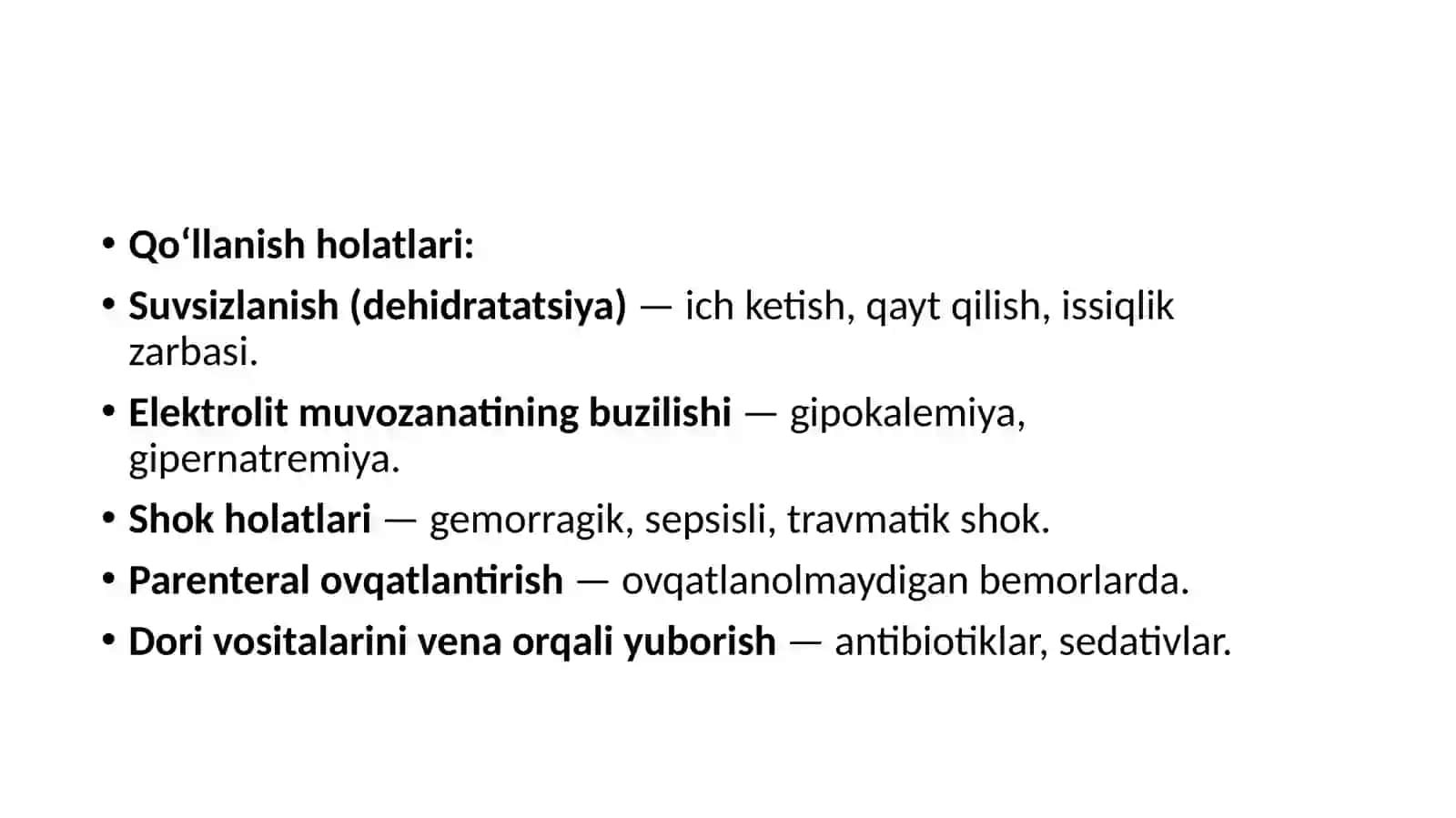 • Qo'llanish holatlari:

• Suvsizlanish (dehidratatsiya) — ich ketish, qayt qilish, issiqlik zarbasi.

• Elektrolit muvozanatining buzilishi — gipokalemiya, gipernatremiya.

• Shok holatlari — gemorragik, sepsisli, travmatik shok.

• Parenteral ovqatlantirish — ovqatlanolmaydigan bemorlarda.

• Dori vositalarini vena orqali yuborish — antibiotiklar, sedativlar.